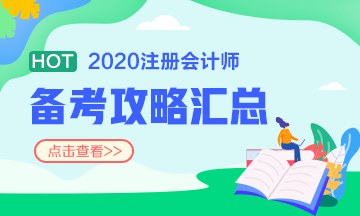 HOT 2020注册会计师

备考攻略汇总

点击查看>>